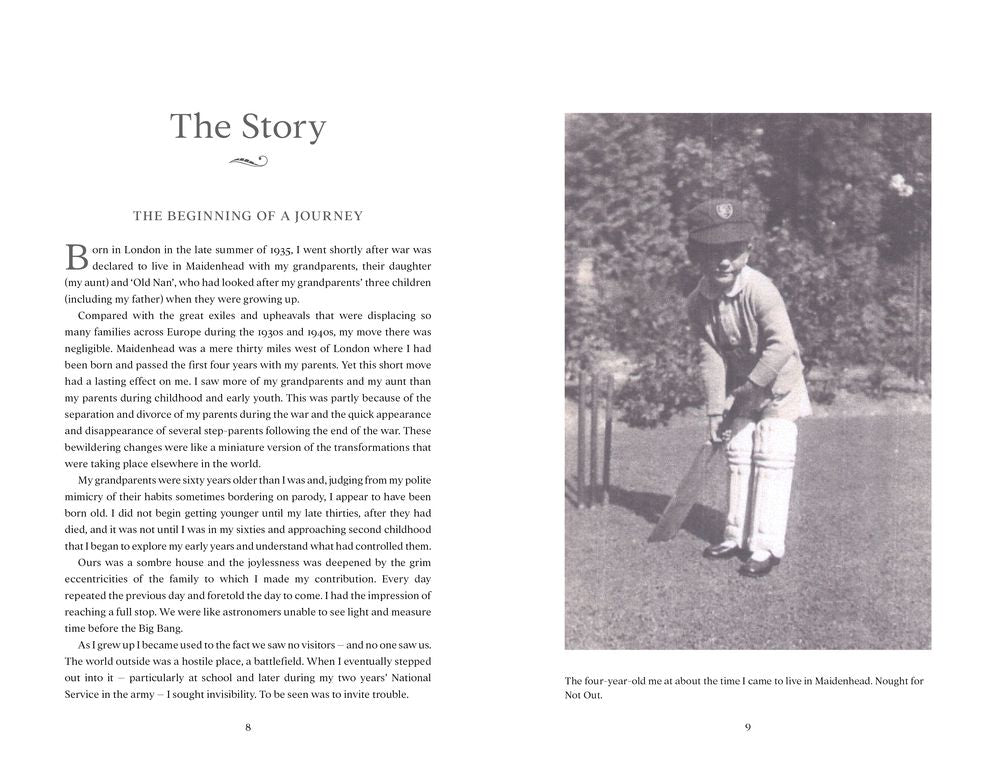 The Story

THE BEGINNING OF A JOURNEY

Born in London in the late summer of 1935, I went shortly after war was declared to live in Maidenhead with my grandparents, their daughter (my aunt) and 'Old Nan', who had looked after my grandparents' three children (including my father) when they were growing up.

Compared with the great exiles and upheavals that were displacing so many families across Europe during the 1930s and 1940s, my move there was negligible. Maidenhead was a mere thirty miles west of London where I had been born and passed the first four years with my parents. Yet this short move had a lasting effect on me. I saw more of my grandparents and my aunt than my parents during childhood and early youth. This was partly because of the separation and divorce of my parents during the war and the quick appearance and disappearance of several step-parents following the end of the war. These bewildering changes were like a miniature version of the transformations that were taking place elsewhere in the world.

My grandparents were sixty years older than I was and, judging from my polite mimicry of their habits sometimes bordering on parody, I appear to have been born old. I did not begin getting younger until my late thirties, after they had died, and it was not until I was in my sixties and approaching second childhood that I began to explore my early years and understand what had controlled them.

Ours was a sombre house and the joylessness was deepened by the grim eccentricities of the family to which I made my contribution. Every day repeated the previous day and foretold the day to come. I had the impression of reaching a full stop. We were like astronomers unable to see light and measure time before the Big Bang.

As I grew up I became used to the fact we saw no visitors – and no one saw us. The world outside was a hostile place, a battlefield. When I eventually stepped out into it – particularly at school and later during my two years' National Service in the army – I sought invisibility. To be seen was to invite trouble.

8

The four-year-old me at about the time I came to live in Maidenhead. Nought for Not Out.

9